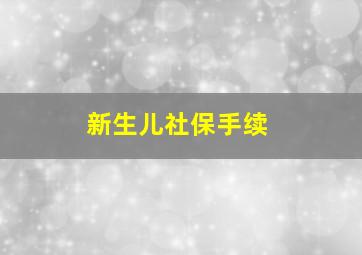 新生儿社保手续